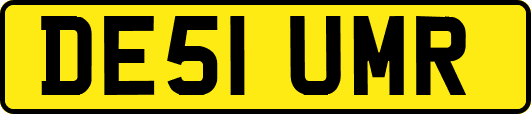 DE51 UMR